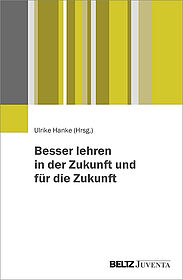 Ulrike Hanke (Hrsg.)

Besser lehren in der Zukunft und für die Zukunft

BELTZ JUVENTA